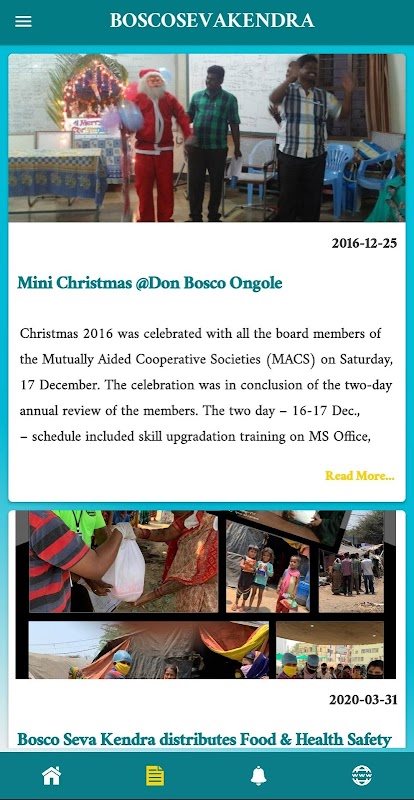 BOSCOSEVAKENDRA

2016-12-25

Mini Christmas @Don Bosco Ongole

Christmas 2016 was celebrated with all the board members of the Mutually Aided Cooperative Societies (MACS) on Saturday, 17 December. The celebration was in conclusion of the two-day annual review of the members. The two day – 16-17 Dec., – schedule included skill upgradation training on MS Office,

Read More...

2020-03-31

Bosco Seva Kendra distributes Food & Health Safety